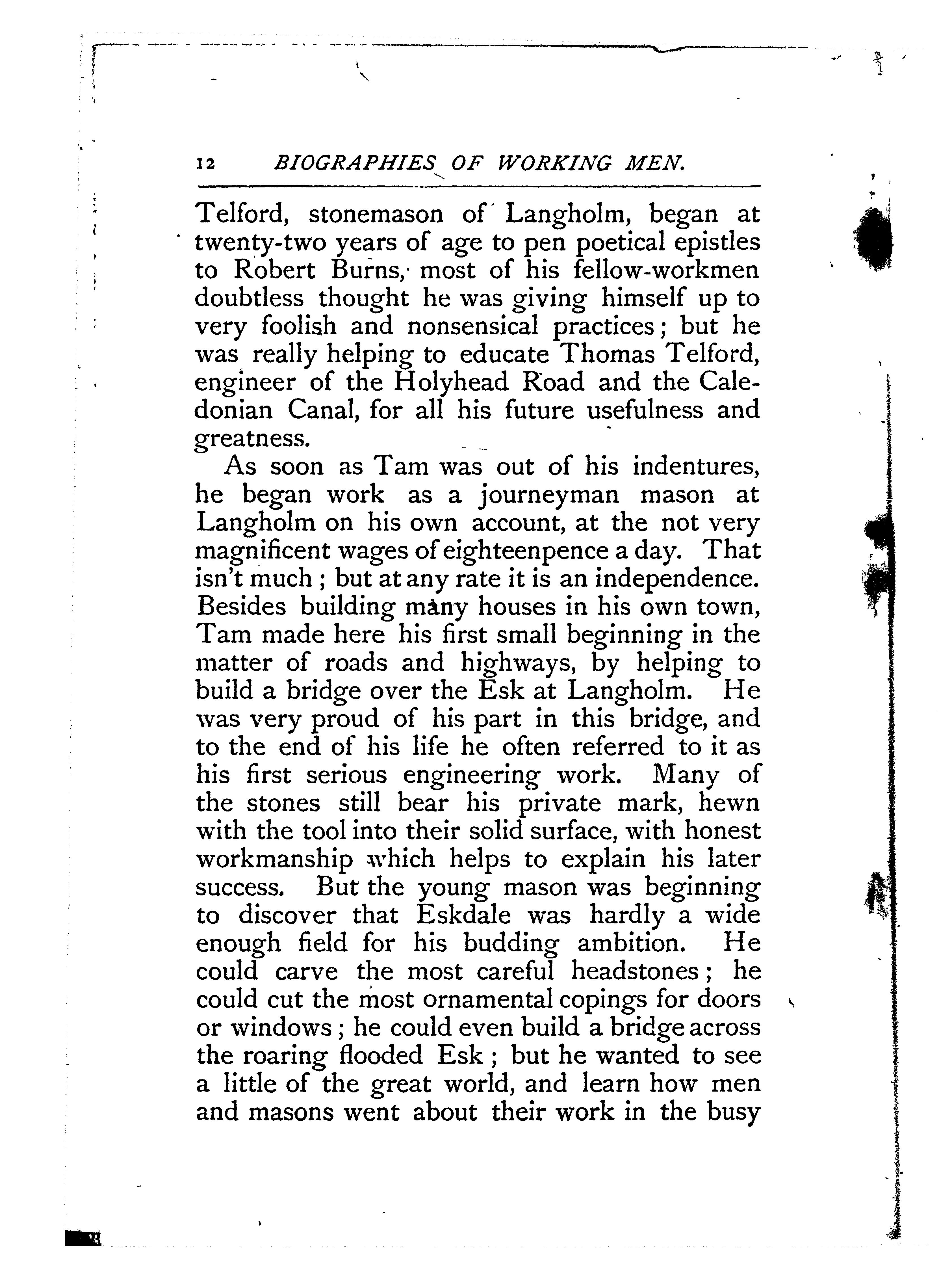 12 BIOGRAPHIES OF WORKING MEN.

Telford, stonemason of Langholm, began at twenty-two years of age to pen poetical epistles to Robert Burns, most of his fellow-workmen doubtless thought he was giving himself up to very foolish and nonsensical practices; but he was really helping to educate Thomas Telford, engineer of the Holyhead Road and the Caledonian Canal, for all his future usefulness and greatness.

As soon as Tam was out of his indentures, he began work as a journeyman mason at Langholm on his own account, at the not very magnificent wages of eighteenpence a day. That isn't much; but at any rate it is an independence. Besides building many houses in his own town, Tam made here his first small beginning in the matter of roads and highways, by helping to build a bridge over the Esk at Langholm. He was very proud of his part in this bridge, and to the end of his life he often referred to it as his first serious engineering work. Many of the stones still bear his private mark, hewn with the tool into their solid surface, with honest workmanship which helps to explain his later success. But the young mason was beginning to discover that Eskdale was hardly a wide enough field for his budding ambition. He could carve the most careful headstones; he could cut the most ornamental copings for doors or windows; he could even build a bridge across the roaring flooded Esk; but he wanted to see a little of the great world, and learn how men and masons went about their work in the busy